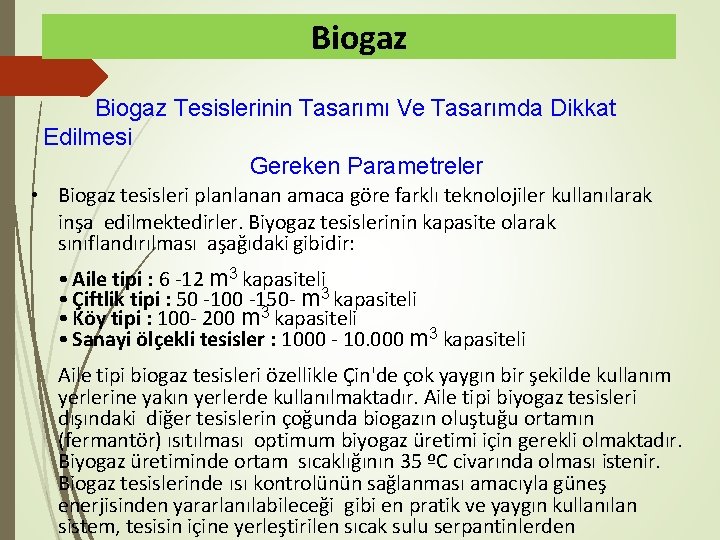 Biogaz

Biogaz Tesislerinin Tasarımı Ve Tasarımda Dikkat Edilmesi

Gereken Parametreler

• Biogaz tesisleri planlanan amaca göre farklı teknolojiler kullanılarak inşa edilmektedirler. Biyogaz tesislerinin kapasite olarak sınıflandırılması aşağıdaki gibidir:

• Aile tipi : 6 -12 $m^3$ kapasiteli
• Çiftlik tipi : 50 -100 -150- $m^3$ kapasiteli
• Köy tipi : 100- 200 $m^3$ kapasiteli
• Sanayi ölçekli tesisler : 1000 - 10.000 $m^3$ kapasiteli

Aile tipi biogaz tesisleri özellikle Çin'de çok yaygın bir şekilde kullanım yerlerine yakın yerlerde kullanılmaktadır. Aile tipi biyogaz tesisleri dışındaki diğer tesislerin çoğunda biogazın oluştuğu ortamın (fermantör) ısıtılması optimum biyogaz üretimi için gerekli olmaktadır. Biyogaz üretiminde ortam sıcaklığının 35 ºC civarında olması istenir. Biogaz tesislerinde ısı kontrolünün sağlanması amacıyla güneş enerjisinden yararlanılabileceği gibi en pratik ve yaygın kullanılan sistem, tesisin içine yerleştirilen sıcak sulu serpantinlerden